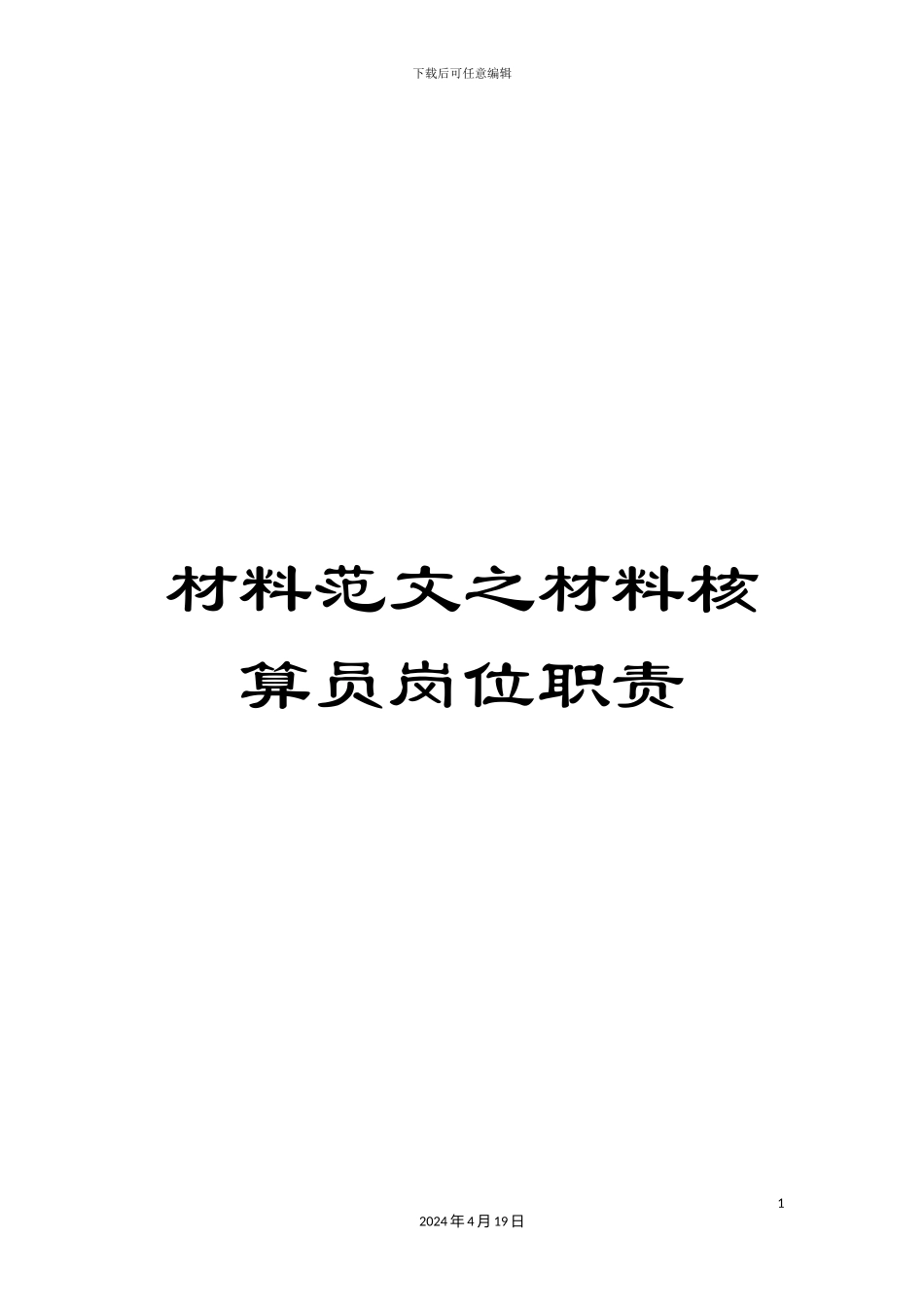 下载后可任意编辑

材料范文之材料核算员岗位职责

1

2024年4月19日